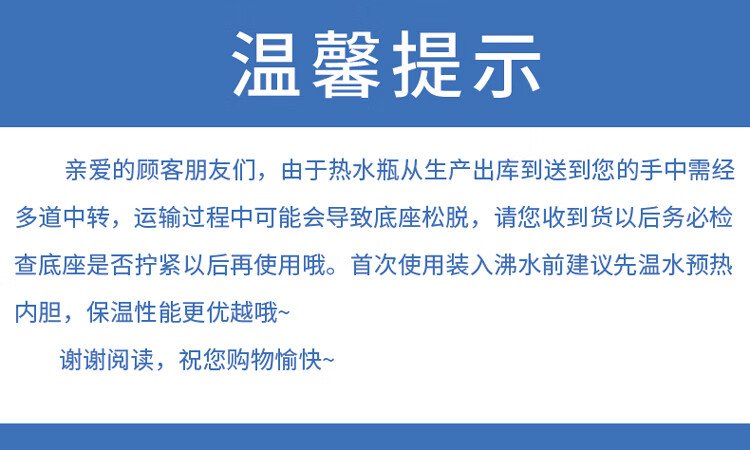 温馨提示

亲爱的顾客朋友们，由于热水瓶从生产出库到送到您的手中需经多道中转，运输过程中可能会导致底座松脱，请您收到货以后务必检查底座是否拧紧以后再使用哦。首次使用装入沸水前建议先温水预热内胆，保温性能更优越哦~

谢谢阅读，祝您购物愉快~